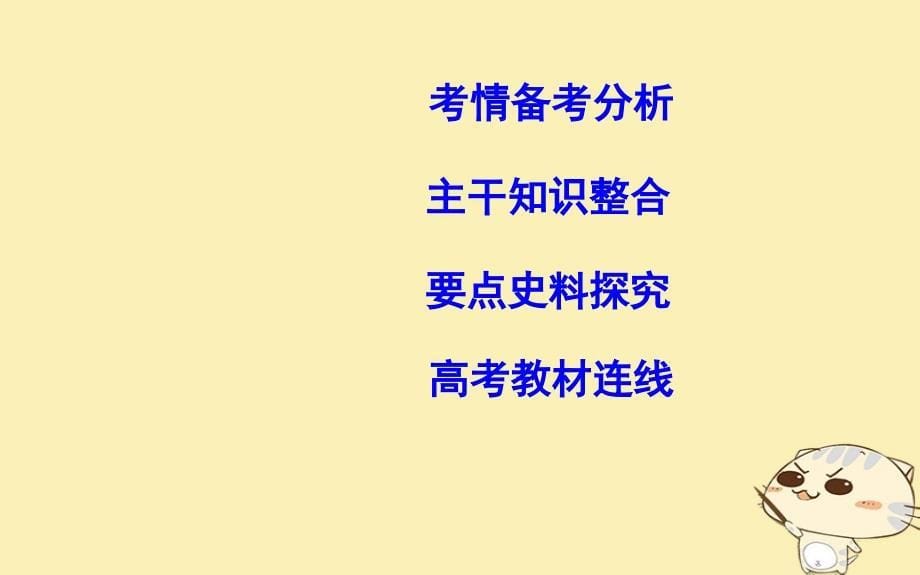 考情备考分析

主干知识整合

要点史料探究

高考教材连线